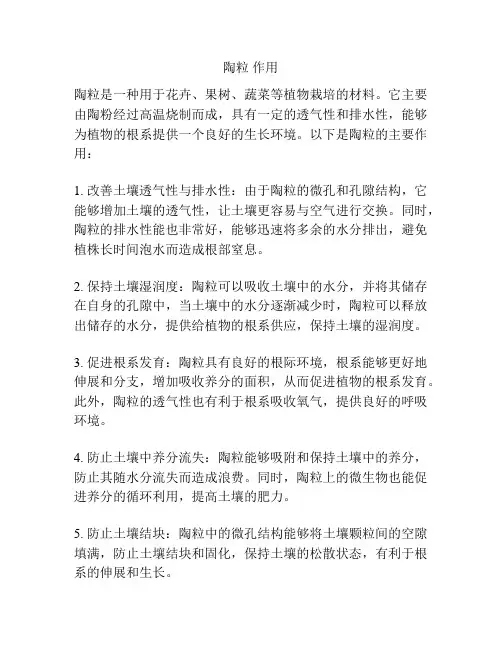 陶粒 作用

陶粒是一种用于花卉、果树、蔬菜等植物栽培的材料。它主要由陶粉经过高温烧制而成，具有一定的透气性和排水性，能够为植物的根系提供一个良好的生长环境。以下是陶粒的主要作用：

1. 改善土壤透气性与排水性：由于陶粒的微孔和孔隙结构，它能够增加土壤的透气性，让土壤更容易与空气进行交换。同时，陶粒的排水性能也非常好，能够迅速将多余的水分排出，避免植株长时间泡水而造成根部窒息。

2. 保持土壤湿润度：陶粒可以吸收土壤中的水分，并将其储存在自身的孔隙中，当土壤中的水分逐渐减少时，陶粒可以释放出储存的水分，提供给植物的根系供应，保持土壤的湿润度。

3. 促进根系发育：陶粒具有良好的根际环境，根系能够更好地伸展和分支，增加吸收养分的面积，从而促进植物的根系发育。此外，陶粒的透气性也有利于根系吸收氧气，提供良好的呼吸环境。

4. 防止土壤中养分流失：陶粒能够吸附和保持土壤中的养分，防止其随水分流失而造成浪费。同时，陶粒上的微生物也能促进养分的循环利用，提高土壤的肥力。

5. 防止土壤结块：陶粒中的微孔结构能够将土壤颗粒间的空隙填满，防止土壤结块和固化，保持土壤的松散状态，有利于根系的伸展和生长。